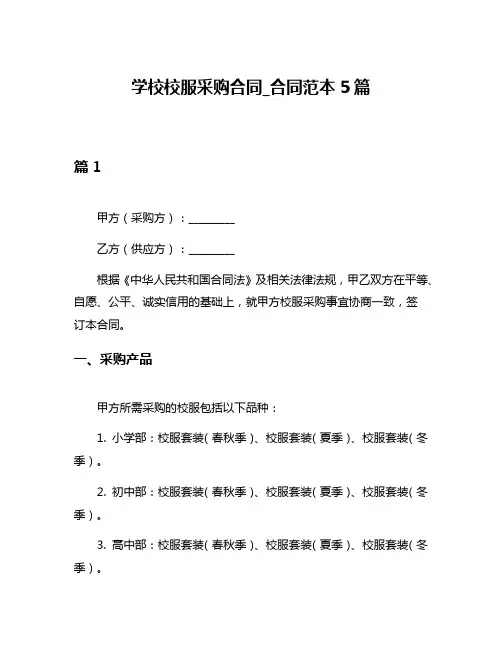 学校校服采购合同_合同范本 5 篇

篇 1

甲方（采购方）：________

乙方（供应方）：________

根据《中华人民共和国合同法》及相关法律法规，甲乙双方在平等、自愿、公平、诚实信用的基础上，就甲方校服采购事宜协商一致，签订本合同。

一、采购产品

甲方所需采购的校服包括以下品种：

1. 小学部：校服套装（春秋季）、校服套装（夏季）、校服套装（冬季）。

2. 初中部：校服套装（春秋季）、校服套装（夏季）、校服套装（冬季）。

3. 高中部：校服套装（春秋季）、校服套装（夏季）、校服套装（冬季）。